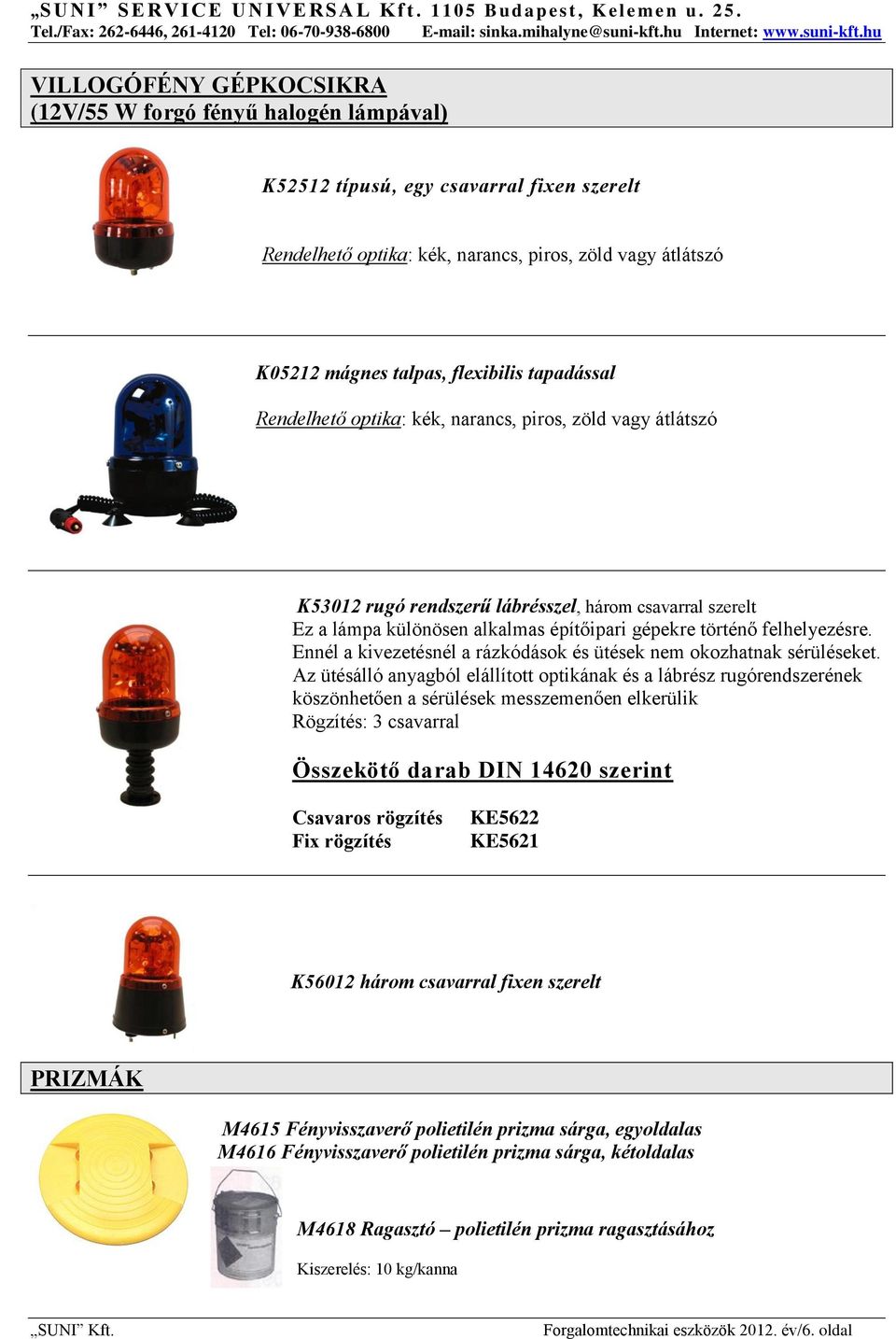 „SUNI” SERVICE UNIVERSAL Kft. 1105 Budapest, Kelemen u. 25.
Tel./Fax: 262-6446, 261-4120 Tel: 06-70-938-6800 E-mail: sinka.mihalyne@suni-kft.hu Internet: www.suni-kft.hu

VILLOGÓFÉNY GÉPKOCSIKRA
(12V/55 W forgó fényű halogén lámpával)

K52512 típusú, egy csavarral fixen szerelt

Rendelhető optika: kék, narancs, piros, zöld vagy átlátszó

K05212 mágnes talpas, flexibilis tapadással

Rendelhető optika: kék, narancs, piros, zöld vagy átlátszó

K53012 rugó rendszerű lábrésszel, három csavarral szerelt
Ez a lámpa különösen alkalmas építőipari gépekre történő felhelyezésre. Ennél a kivezetésnél a rázkódások és ütések nem okozhatnak sérüléseket. Az ütésálló anyagból elállított optikának és a lábrész rugórendszerének köszönhetően a sérülések messzemenően elkerülik
Rögzítés: 3 csavarral

Összekötő darab DIN 14620 szerint

Csavaros rögzítés KE5622
Fix rögzítés KE5621

K56012 három csavarral fixen szerelt

PRIZMÁK

M4615 Fényvisszaverő polietilén prizma sárga, egyoldalas
M4616 Fényvisszaverő polietilén prizma sárga, kétoldalas

M4618 Ragasztó – polietilén prizma ragasztásához

Kiszerelés: 10 kg/kanna

„SUNI” Kft. Forgalomtechnikai eszközök 2012. év/6. oldal